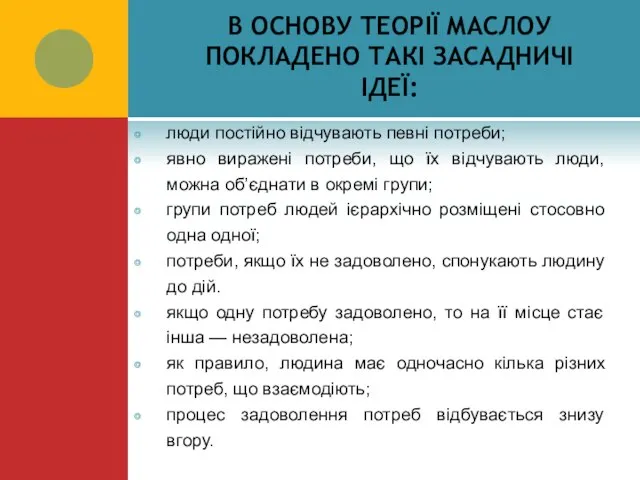 В ОСНОВУ ТЕОРІЇ МАСЛОУ ПОКЛАДЕНО ТАКІ ЗАСАДНИЧІ ІДЕЇ:

люди постійно відчувають певні потреби;

явно виражені потреби, що їх відчувають люди, можна об'єднати в окремі групи;

групи потреб людей ієрархічно розміщені стосовно одна одної;

потреби, якщо їх не задоволено, спонукають людину до дій.

якщо одну потребу задоволено, то на її місце стає інша — незадоволена;

як правило, людина має одночасно кілька різних потреб, що взаємодіють;

процес задоволення потреб відбувається знизу вгору.